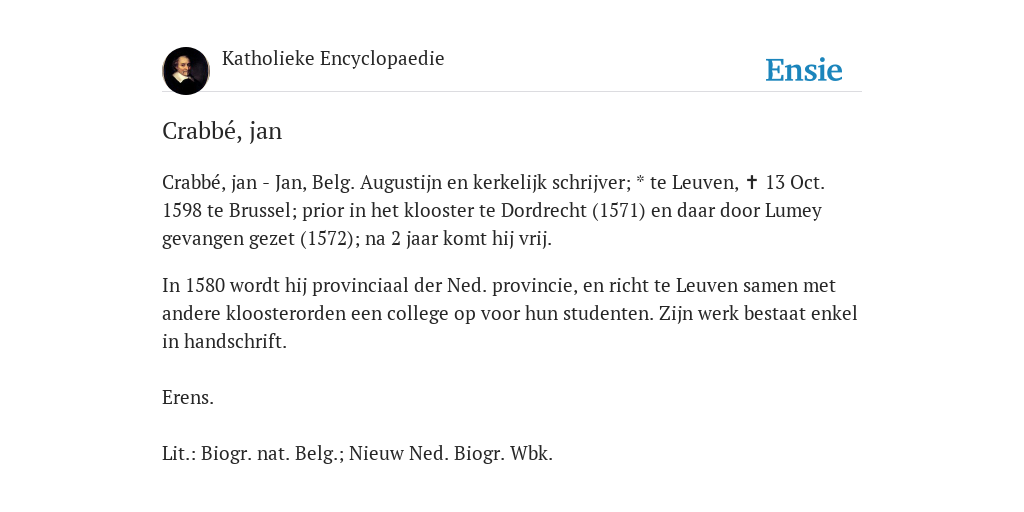 Katholieke Encyclopaedie

Ensie

Crabbé, jan

Crabbé, jan - Jan, Belg. Augustijn en kerkelijk schrijver; * te Leuven, ✝ 13 Oct. 1598 te Brussel; prior in het klooster te Dordrecht (1571) en daar door Lumey gevangen gezet (1572); na 2 jaar komt hij vrij.

In 1580 wordt hij provinciaal der Ned. provincie, en richt te Leuven samen met andere kloosterorden een college op voor hun studenten. Zijn werk bestaat enkel in handschrift.

Erens.

Lit.: Biogr. nat. Belg.; Nieuw Ned. Biogr. Wbk.